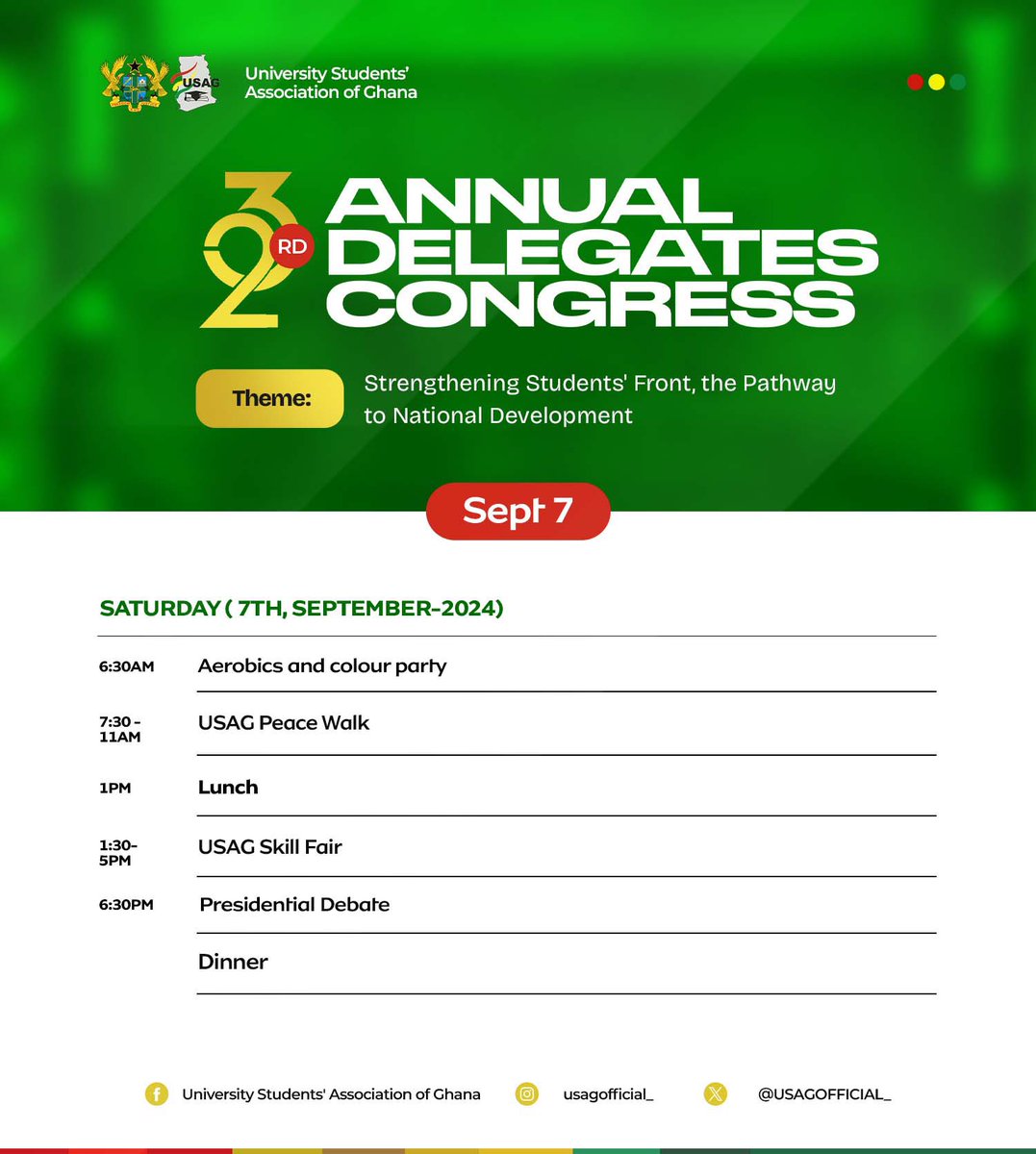 USAG

University Students' Association of Ghana

32 RD ANNUAL DELEGATES CONGRESS

Theme: Strengthening Students' Front, the Pathway to National Development

Sept 7

SATURDAY ( 7TH, SEPTEMBER-2024)

| | |
|---|---|
| 6:30AM | Aerobics and colour party |
| 7:30 - 11AM | USAG Peace Walk |
| 1PM | Lunch |
| 1:30- 5PM | USAG Skill Fair |
| 6:30PM | Presidential Debate |
| | Dinner |

University Students' Association of Ghana usagofficial_ @USAGOFFICIAL_